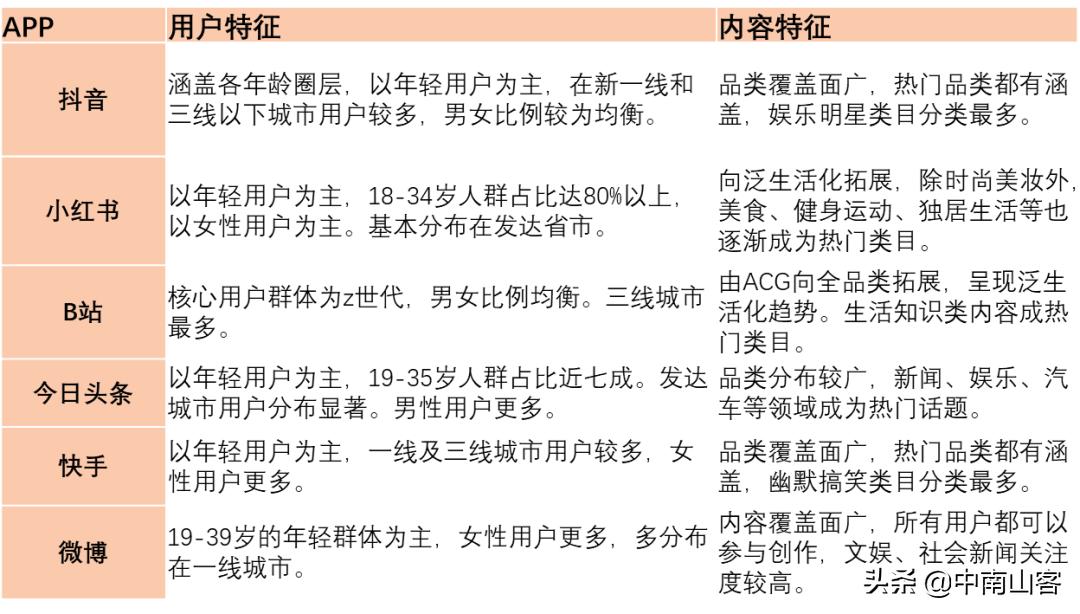 | APP | 用户特征 | 内容特征 |
|---|---|---|
| 抖音 | 涵盖各年龄圈层，以年轻用户为主，在新一线和三线以下城市用户较多，男女比例较为均衡。 | 品类覆盖面广，热门品类都有涵盖，娱乐明星类目分类最多。 |
| 小红书 | 以年轻用户为主，18-34岁人群占比达80%以上，以女性用户为主。基本分布在发达省市。 | 向泛生活化拓展，除时尚美妆外，美食、健身运动、独居生活等也逐渐成为热门类目。 |
| B站 | 核心用户群体为z世代，男女比例均衡。三线城市最多。 | 由ACG向全品类拓展，呈现泛生活化趋势。生活知识类内容成热门类目。 |
| 今日头条 | 以年轻用户为主，19-35岁人群占比近七成。发达城市用户分布显著。男性用户更多。 | 品类分布较广，新闻、娱乐、汽车等领域成为热门话题。 |
| 快手 | 以年轻用户为主，一线及三线城市用户较多，女性用户更多。 | 品类覆盖面广，热门品类都有涵盖，幽默搞笑类目分类最多。 |
| 微博 | 19-39岁的年轻群体为主，女性用户更多，多分布在一线城市。 | 内容覆盖面广，所有用户都可以参与创作，文娱、社会新闻关注度较高。 |

头条 @中南山客